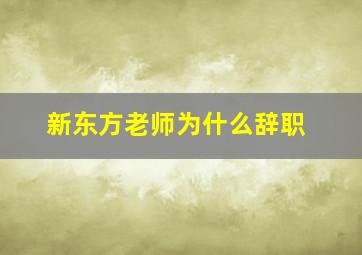 新东方老师为什么辞职